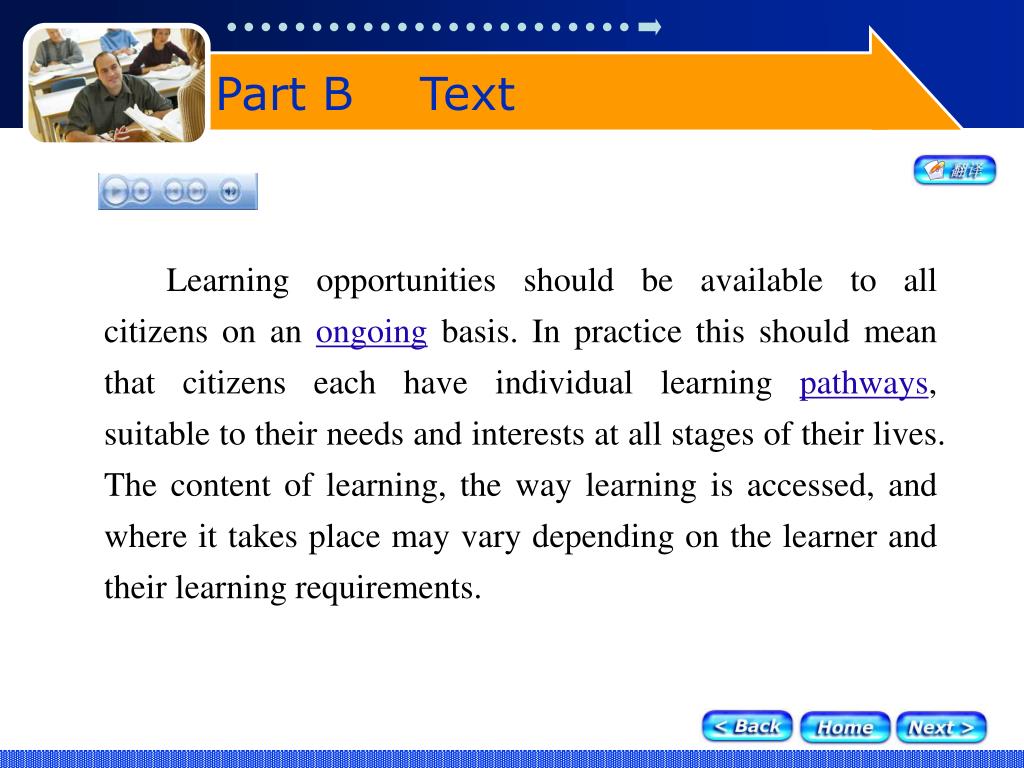 Part B Text

翻译

Learning opportunities should be available to all citizens on an ongoing basis. In practice this should mean that citizens each have individual learning pathways, suitable to their needs and interests at all stages of their lives. The content of learning, the way learning is accessed, and where it takes place may vary depending on the learner and their learning requirements.

< Back Home Next >